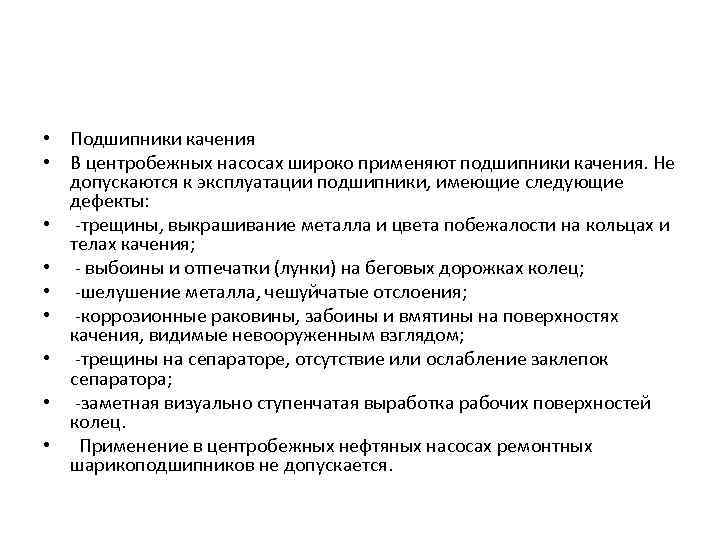 • Подшипники качения
• В центробежных насосах широко применяют подшипники качения. Не допускаются к эксплуатации подшипники, имеющие следующие дефекты:
• -трещины, выкрашивание металла и цвета побежалости на кольцах и телах качения;
• - выбоины и отпечатки (лунки) на беговых дорожках колец;
• -шелушение металла, чешуйчатые отслоения;
• -коррозионные раковины, забоины и вмятины на поверхностях качения, видимые невооруженным взглядом;
• -трещины на сепараторе, отсутствие или ослабление заклепок сепаратора;
• -заметная визуально ступенчатая выработка рабочих поверхностей колец.
• Применение в центробежных нефтяных насосах ремонтных шарикоподшипников не допускается.